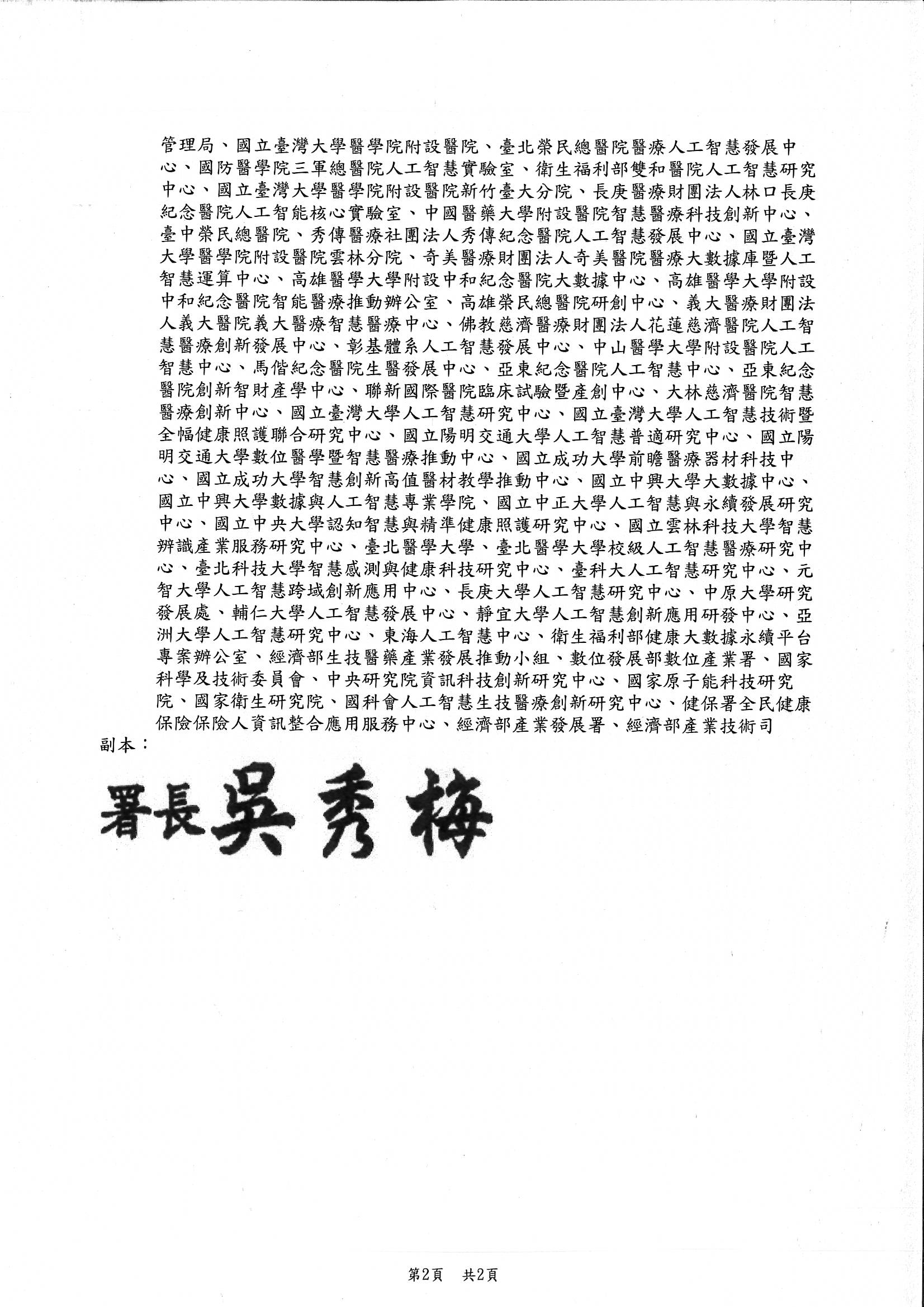 管理局、國立臺灣大學醫學院附設醫院、臺北榮民總醫院醫療人工智慧發展中心、國防醫學院三軍總醫院人工智慧實驗室、衛生福利部雙和醫院人工智慧研究中心、國立臺灣大學醫學院附設醫院新竹臺大分院、長庚醫療財團法人林口長庚紀念醫院人工智能核心實驗室、中國醫藥大學附設醫院智慧醫療科技創新中心、臺中榮民總醫院、秀傳醫療社團法人秀傳紀念醫院人工智慧發展中心、國立臺灣大學醫學院附設醫院雲林分院、奇美醫療財團法人奇美醫院醫療大數據庫暨人工智慧運算中心、高雄醫學大學附設中和紀念醫院大數據中心、高雄醫學大學附設中和紀念醫院智能醫療推動辦公室、高雄榮民總醫院研創中心、義大醫療財團法人義大醫院義大醫療智慧醫療中心、佛教慈濟醫療財團法人花蓮慈濟醫院人工智慧醫療創新發展中心、彰基體系人工智慧發展中心、中山醫學大學附設醫院人工智慧中心、馬偕紀念醫院生醫發展中心、亞東紀念醫院人工智慧中心、亞東紀念醫院創新智財產學中心、聯新國際醫院臨床試驗暨產創中心、大林慈濟醫院智慧醫療創新中心、國立臺灣大學人工智慧研究中心、國立臺灣大學人工智慧技術暨全幅健康照護聯合研究中心、國立陽明交通大學人工智慧普適研究中心、國立陽明交通大學數位醫學暨智慧醫療推動中心、國立成功大學前瞻醫療器材科技中心、國立成功大學智慧創新高值醫材教學推動中心、國立中興大學大數據中心、國立中興大學數據與人工智慧專業學院、國立中正大學人工智慧與永續發展研究中心、國立中央大學認知智慧與精準健康照護研究中心、國立雲林科技大學智慧辨識產業服務研究中心、臺北醫學大學、臺北醫學大學校級人工智慧醫療研究中心、臺北科技大學智慧感測與健康科技研究中心、臺科大人工智慧研究中心、元智大學人工智慧跨域創新應用中心、長庚大學人工智慧研究中心、中原大學研究發展處、輔仁大學人工智慧發展中心、靜宜大學人工智慧創新應用研發中心、亞洲大學人工智慧研究中心、東海人工智慧中心、衛生福利部健康大數據永續平台專案辦公室、經濟部生技醫藥產業發展推動小組、數位發展部數位產業署、國家科學及技術委員會、中央研究院資訊科技創新研究中心、國家原子能科技研究院、國家衛生研究院、國科會人工智慧生技醫療創新研究中心、健保署全民健康保險保險人資訊整合應用服務中心、經濟部產業發展署、經濟部產業技術司
副本：

署長吳秀梅

第2頁　共2頁